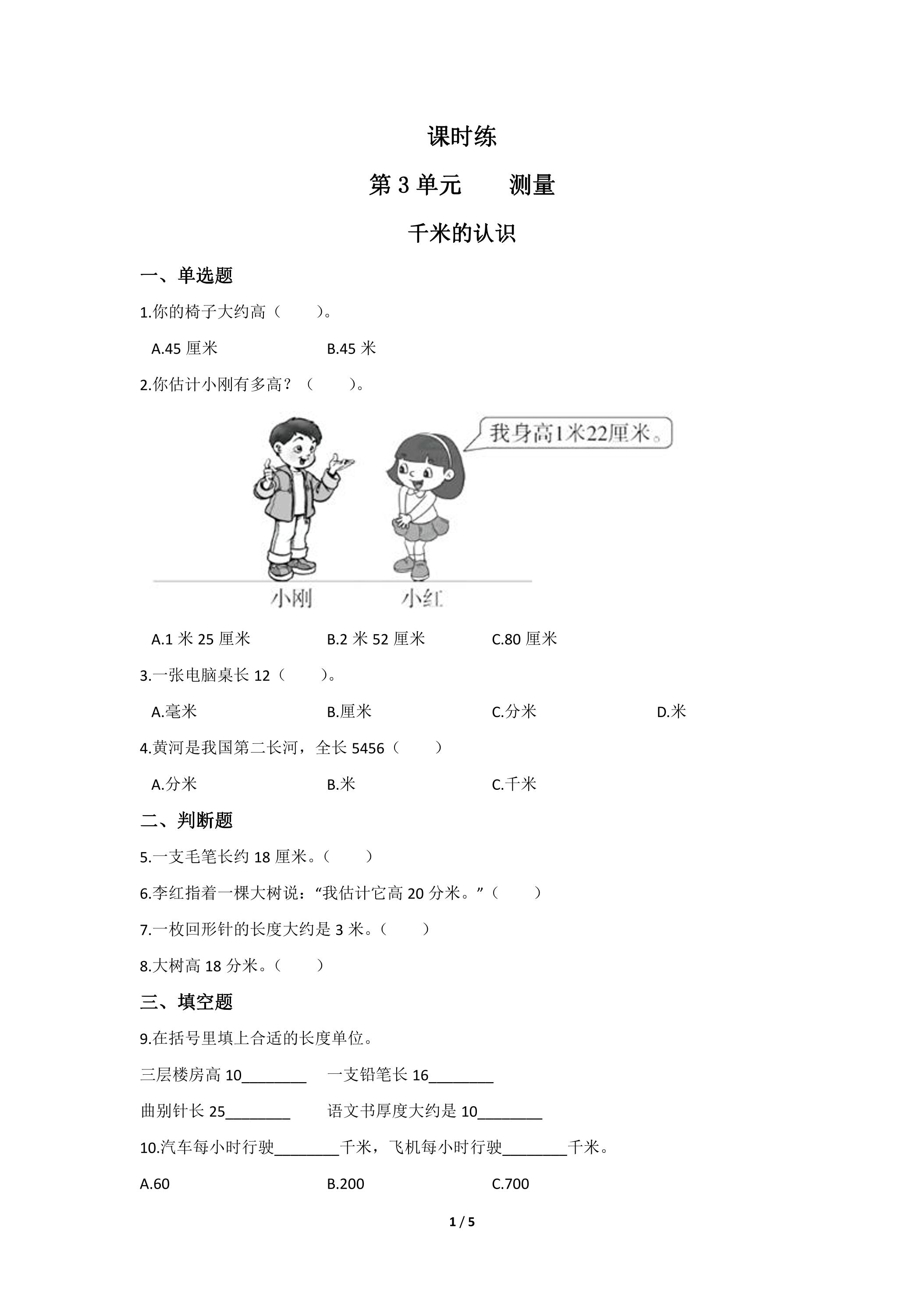 课时练

第3单元　测量

千米的认识

一、单选题

1.你的椅子大约高（　　）。

A.45厘米　B.45米

2.你估计小刚有多高？（　　）。

我身高1米22厘米。

小刚　小红

A.1米25厘米　B.2米52厘米　C.80厘米

3.一张电脑桌长12（　　）。

A.毫米　B.厘米　C.分米　D.米

4.黄河是我国第二长河，全长5456（　　）

A.分米　B.米　C.千米

二、判断题

5.一支毛笔长约18厘米。（　　）

6.李红指着一棵大树说：“我估计它高20分米。”（　　）

7.一枚回形针的长度大约是3米。（　　）

8.大树高18分米。（　　）

三、填空题

9.在括号里填上合适的长度单位。

三层楼房高10____　一支铅笔长16____

曲别针长25____　语文书厚度大约是10____

10.汽车每小时行驶____千米，飞机每小时行驶____千米。

A.60　B.200　C.700

1 / 5